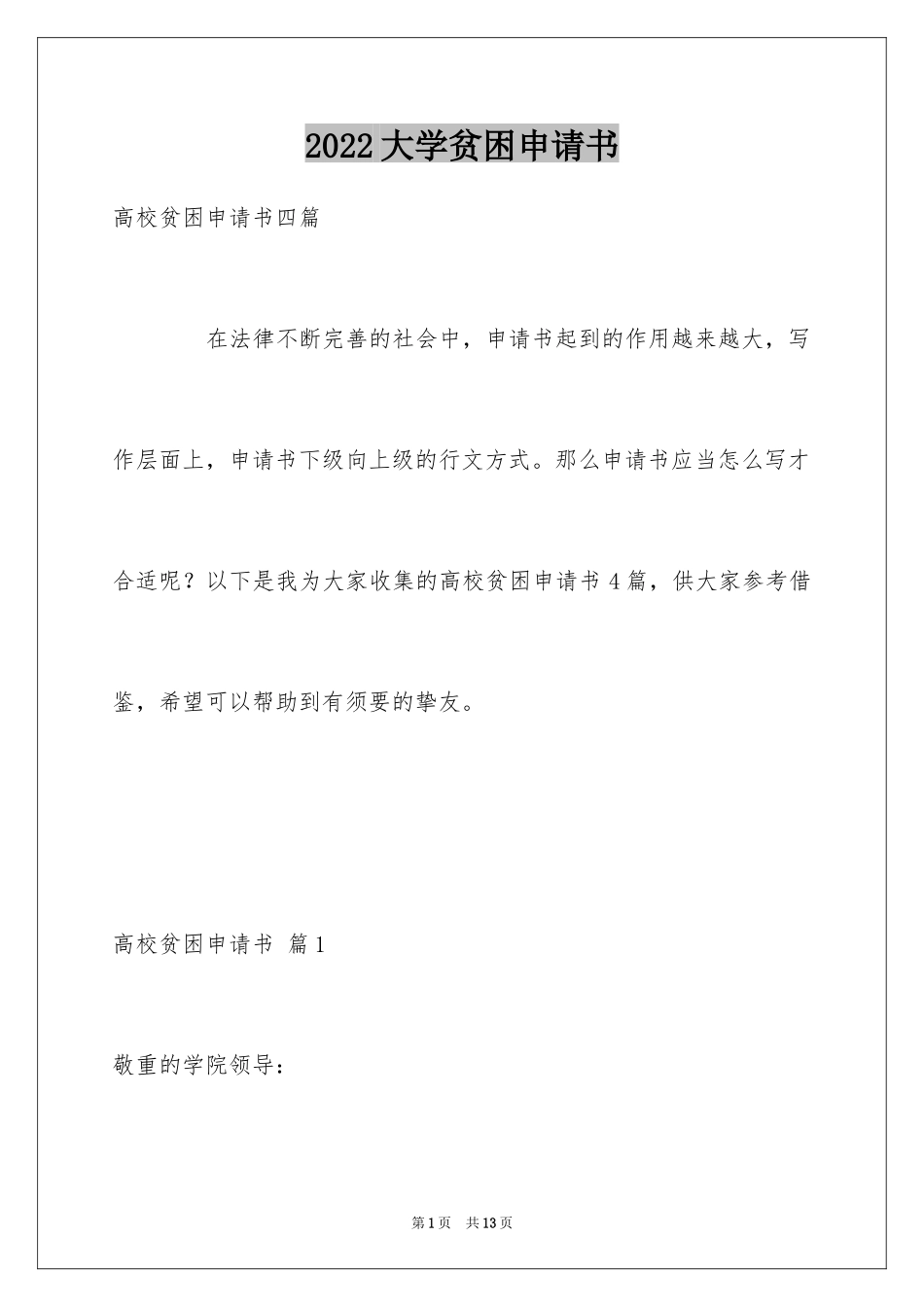 2022大学贫困申请书

高校贫困申请书四篇

在法律不断完善的社会中，申请书起到的作用越来越大，写作层面上，申请书下级向上级的行文方式。那么申请书应当怎么写才合适呢？以下是我为大家收集的高校贫困申请书4篇，供大家参考借鉴，希望可以帮助到有须要的挚友。

高校贫困申请书 篇1

敬重的学院领导：

第1页 共13页